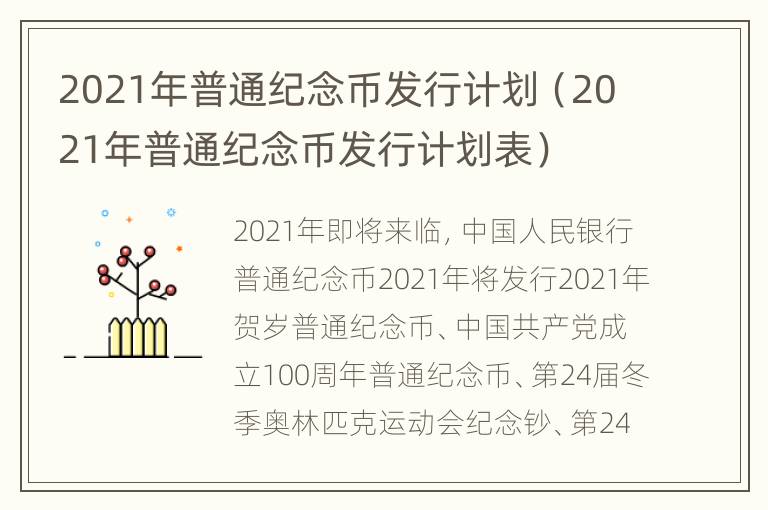 2021年普通纪念币发行计划（2021年普通纪念币发行计划表）

2021年即将来临，中国人民银行普通纪念币2021年将发行2021年贺岁普通纪念币、中国共产党成立100周年普通纪念币、第24届冬季奥林匹克运动会纪念钞、第24